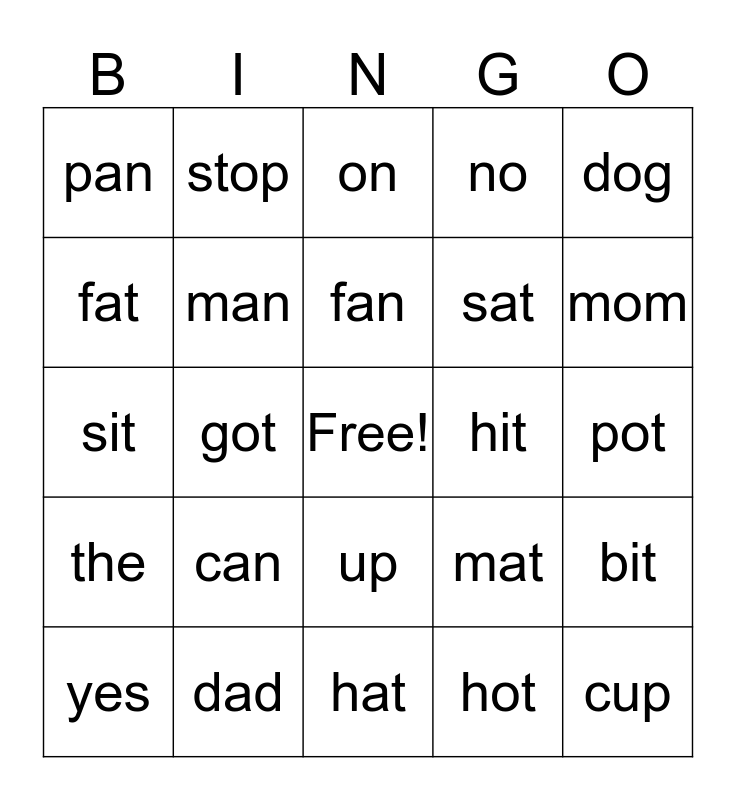 | B | I | N | G | O |
|---|---|---|---|---|
| pan | stop | on | no | dog |
| fat | man | fan | sat | mom |
| sit | got | Free! | hit | pot |
| the | can | up | mat | bit |
| yes | dad | hat | hot | cup |